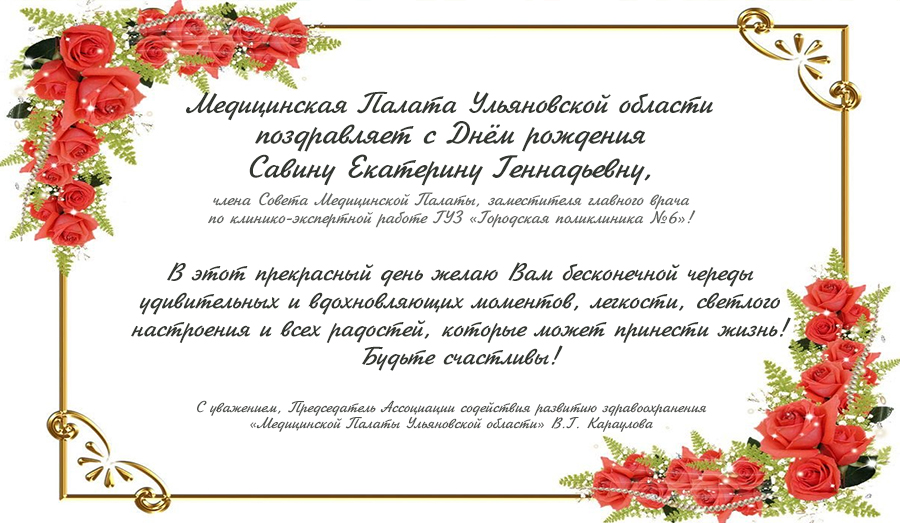 Медицинская Палата Ульяновской области поздравляет с Днём рождения Савину Екатерину Геннадьевну,

члена Совета Медицинской Палаты, заместителя главного врача по клинико-экспертной работе ГУЗ «Городская поликлиника №6»!

В этот прекрасный день желаю Вам бесконечной череды удивительных и вдохновляющих моментов, легкости, светлого настроения и всех радостей, которые может принести жизнь! Будьте счастливы!

С уважением, Председатель Ассоциации содействия развитию здравоохранения «Медицинской Палаты Ульяновской области» В.Г. Караулова